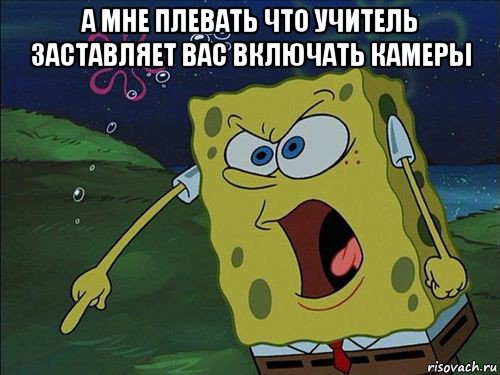 А МНЕ ПЛЕВАТЬ ЧТО УЧИТЕЛЬ ЗАСТАВЛЯЕТ ВАС ВКЛЮЧАТЬ КАМЕРЫ

risovach.ru